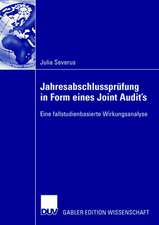 Julia Severus

Jahresabschlussprüfung in Form eines Joint Audit's

Eine fallstudienbasierte Wirkungsanalyse

DUV

GABLER EDITION WISSENSCHAFT